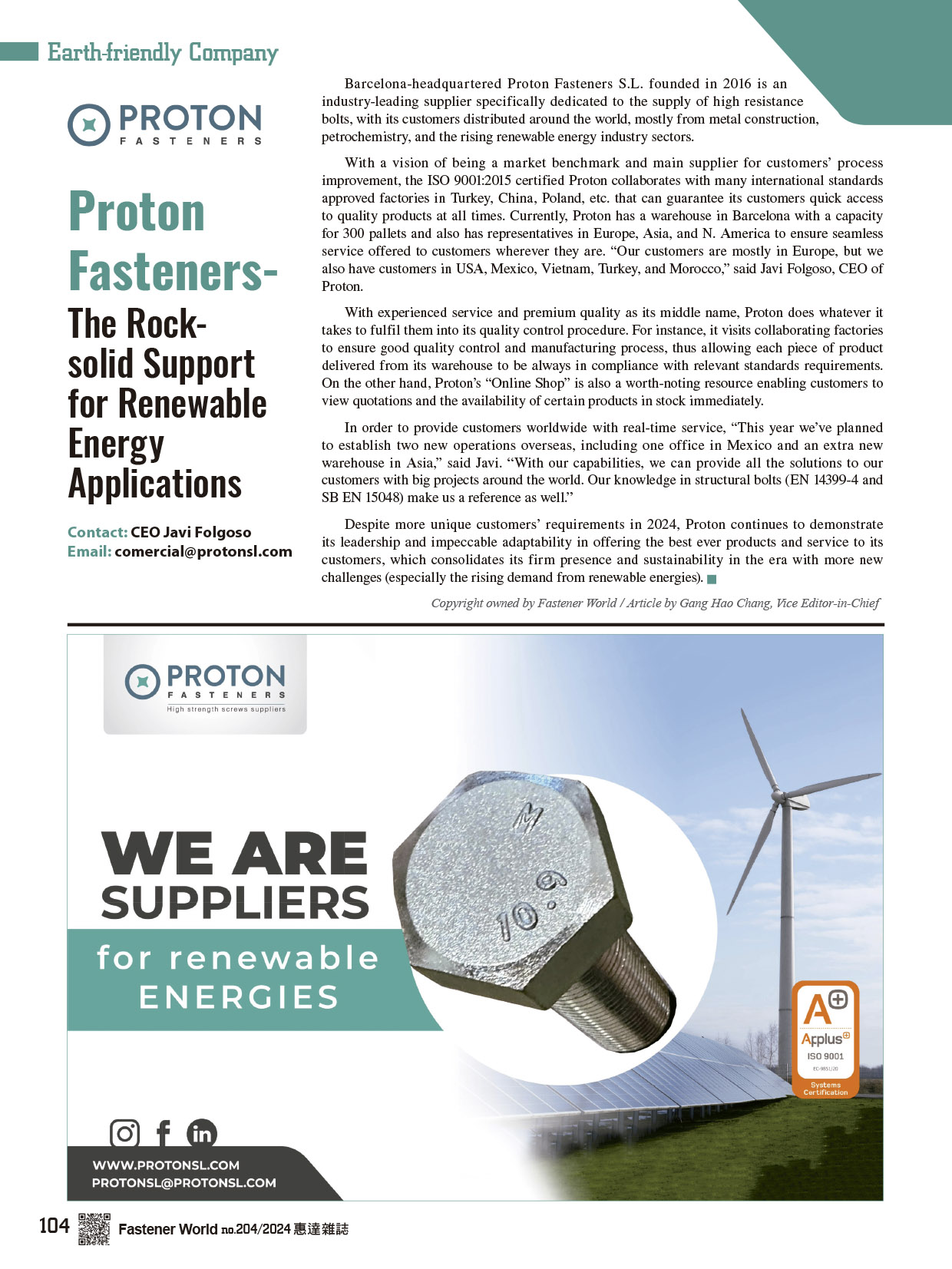 Earth-friendly Company

PROTON
FASTENERS

Proton Fasteners-
The Rock-solid Support for Renewable Energy Applications

Contact: CEO Javi Folgoso
Email: comercial@protonsl.com

Barcelona-headquartered Proton Fasteners S.L. founded in 2016 is an industry-leading supplier specifically dedicated to the supply of high resistance bolts, with its customers distributed around the world, mostly from metal construction, petrochemistry, and the rising renewable energy industry sectors.

With a vision of being a market benchmark and main supplier for customers' process improvement, the ISO 9001:2015 certified Proton collaborates with many international standards approved factories in Turkey, China, Poland, etc. that can guarantee its customers quick access to quality products at all times. Currently, Proton has a warehouse in Barcelona with a capacity for 300 pallets and also has representatives in Europe, Asia, and N. America to ensure seamless service offered to customers wherever they are. "Our customers are mostly in Europe, but we also have customers in USA, Mexico, Vietnam, Turkey, and Morocco," said Javi Folgoso, CEO of Proton.

With experienced service and premium quality as its middle name, Proton does whatever it takes to fulfil them into its quality control procedure. For instance, it visits collaborating factories to ensure good quality control and manufacturing process, thus allowing each piece of product delivered from its warehouse to be always in compliance with relevant standards requirements. On the other hand, Proton's "Online Shop" is also a worth-noting resource enabling customers to view quotations and the availability of certain products in stock immediately.

In order to provide customers worldwide with real-time service, "This year we've planned to establish two new operations overseas, including one office in Mexico and an extra new warehouse in Asia," said Javi. "With our capabilities, we can provide all the solutions to our customers with big projects around the world. Our knowledge in structural bolts (EN 14399-4 and SB EN 15048) make us a reference as well."

Despite more unique customers' requirements in 2024, Proton continues to demonstrate its leadership and impeccable adaptability in offering the best ever products and service to its customers, which consolidates its firm presence and sustainability in the era with more new challenges (especially the rising demand from renewable energies).

Copyright owned by Fastener World / Article by Gang Hao Chang, Vice Editor-in-Chief

PROTON
FASTENERS
High strength screws suppliers

WE ARE SUPPLIERS
for renewable ENERGIES

M
10.9

A+
Applus+
ISO 9001
EC-9851/20
Systems Certification

WWW.PROTONSL.COM
PROTONSL@PROTONSL.COM

104 Fastener World no.204/2024 惠達雜誌